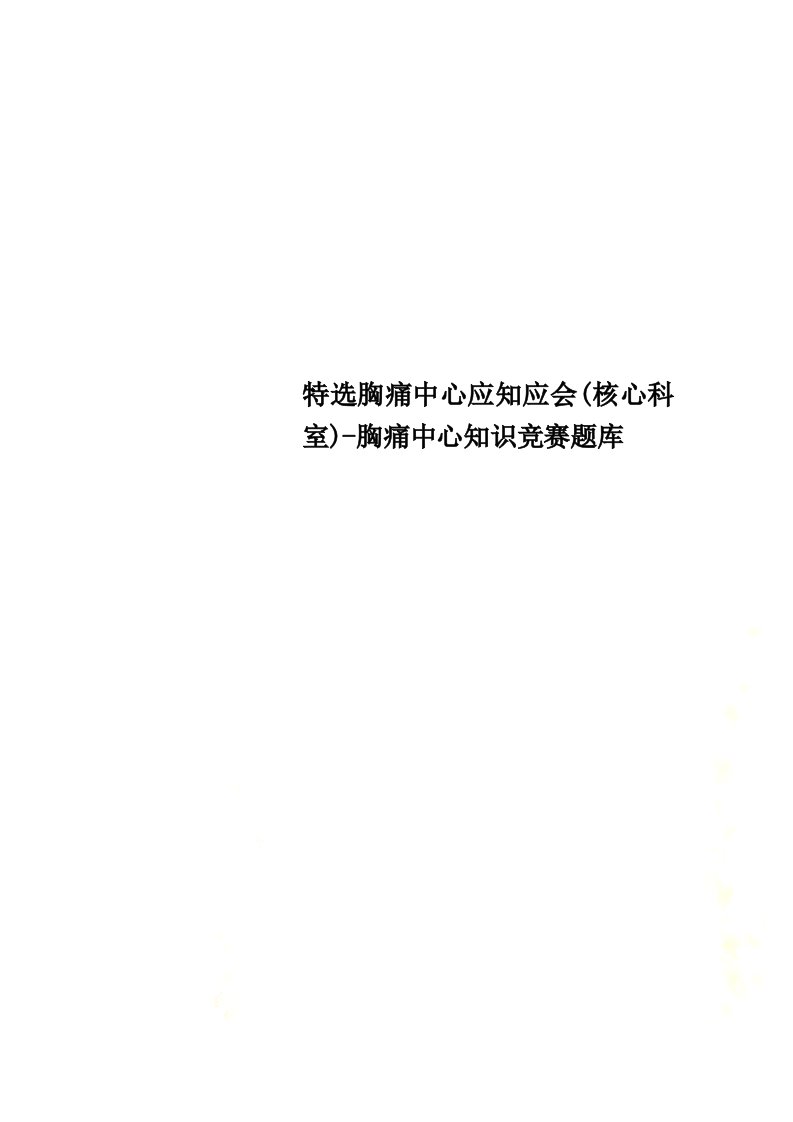 特选胸痛中心应知应会(核心科室)-胸痛中心知识竞赛题库